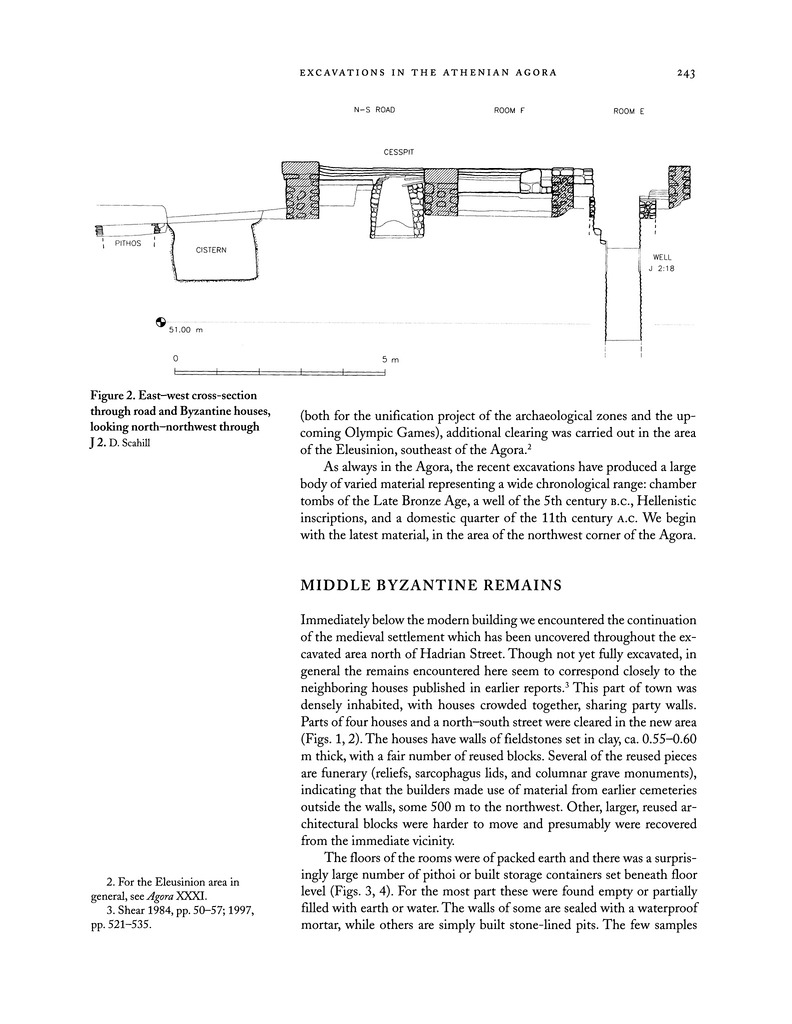 EXCAVATIONS IN THE ATHENIAN AGORA 243

N–S ROAD ROOM F ROOM E

CESSPIT

PITHOS CISTERN

WELL J 2:18

51.00 m

0 5 m

Figure 2. East–west cross-section through road and Byzantine houses, looking north–northwest through J 2. D. Scahill

(both for the unification project of the archaeological zones and the upcoming Olympic Games), additional clearing was carried out in the area of the Eleusinion, southeast of the Agora.$^2$

As always in the Agora, the recent excavations have produced a large body of varied material representing a wide chronological range: chamber tombs of the Late Bronze Age, a well of the 5th century B.C., Hellenistic inscriptions, and a domestic quarter of the 11th century A.C. We begin with the latest material, in the area of the northwest corner of the Agora.

MIDDLE BYZANTINE REMAINS

Immediately below the modern building we encountered the continuation of the medieval settlement which has been uncovered throughout the excavated area north of Hadrian Street. Though not yet fully excavated, in general the remains encountered here seem to correspond closely to the neighboring houses published in earlier reports.$^3$ This part of town was densely inhabited, with houses crowded together, sharing party walls. Parts of four houses and a north–south street were cleared in the new area (Figs. 1, 2). The houses have walls of fieldstones set in clay, ca. 0.55–0.60 m thick, with a fair number of reused blocks. Several of the reused pieces are funerary (reliefs, sarcophagus lids, and columnar grave monuments), indicating that the builders made use of material from earlier cemeteries outside the walls, some 500 m to the northwest. Other, larger, reused architectural blocks were harder to move and presumably were recovered from the immediate vicinity.

The floors of the rooms were of packed earth and there was a surprisingly large number of pithoi or built storage containers set beneath floor level (Figs. 3, 4). For the most part these were found empty or partially filled with earth or water. The walls of some are sealed with a waterproof mortar, while others are simply built stone-lined pits. The few samples

2. For the Eleusinion area in general, see Agora XXXI.
3. Shear 1984, pp. 50–57; 1997, pp. 521–535.